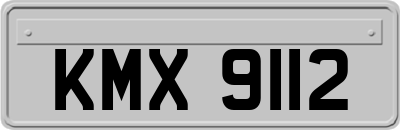 KMX 9112